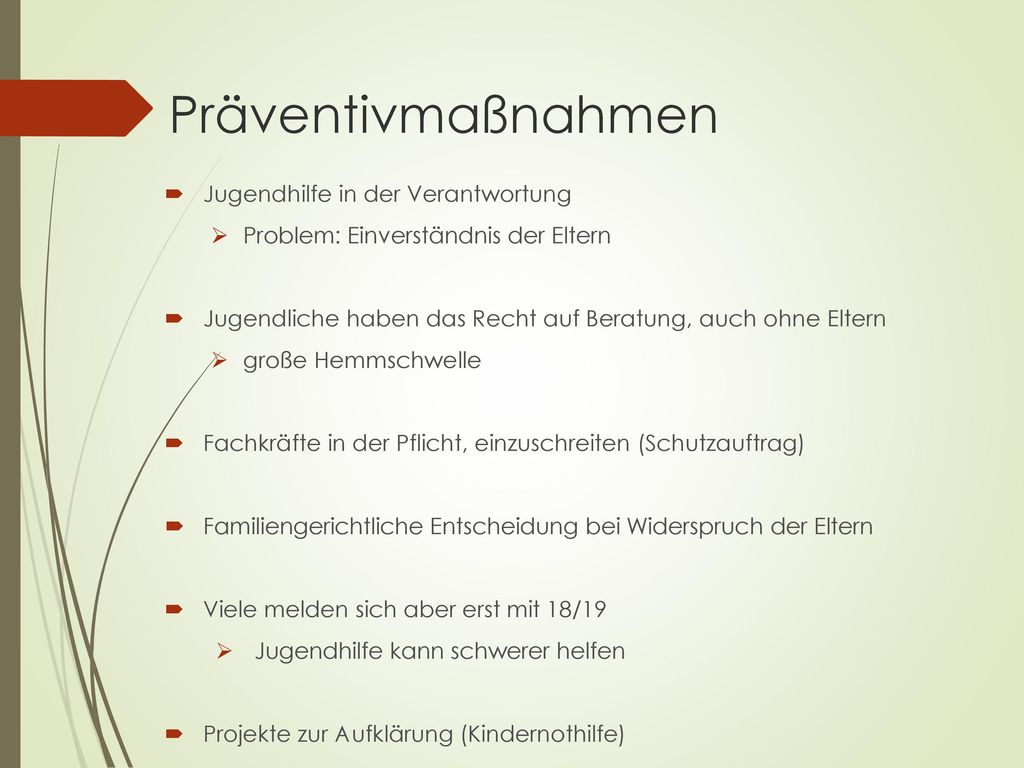 Präventivmaßnahmen

Jugendhilfe in der Verantwortung
Problem: Einverständnis der Eltern

Jugendliche haben das Recht auf Beratung, auch ohne Eltern
große Hemmschwelle

Fachkräfte in der Pflicht, einzuschreiten (Schutzauftrag)

Familiengerichtliche Entscheidung bei Widerspruch der Eltern

Viele melden sich aber erst mit 18/19
Jugendhilfe kann schwerer helfen

Projekte zur Aufklärung (Kindernothilfe)